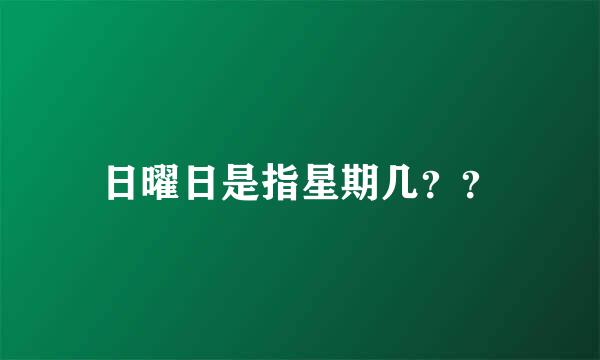 日曜日是指星期几？？